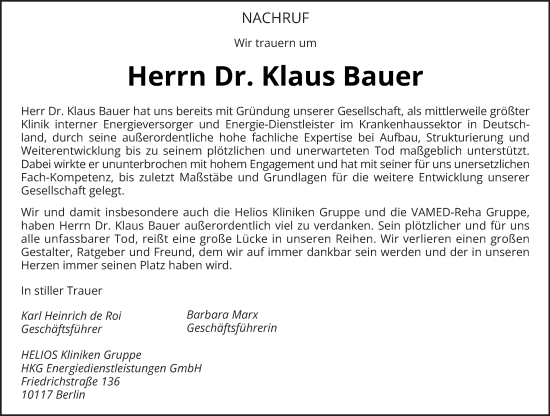 NACHRUF

Wir trauern um

Herrn Dr. Klaus Bauer

Herr Dr. Klaus Bauer hat uns bereits mit Gründung unserer Gesellschaft, als mittlerweile größter Klinik interner Energieversorger und Energie-Dienstleister im Krankenhaussektor in Deutschland, durch seine außerordentliche hohe fachliche Expertise bei Aufbau, Strukturierung und Weiterentwicklung bis zu seinem plötzlichen und unerwarteten Tod maßgeblich unterstützt. Dabei wirkte er ununterbrochen mit hohem Engagement und hat mit seiner für uns unersetzlichen Fach-Kompetenz, bis zuletzt Maßstäbe und Grundlagen für die weitere Entwicklung unserer Gesellschaft gelegt.

Wir und damit insbesondere auch die Helios Kliniken Gruppe und die VAMED-Reha Gruppe, haben Herrn Dr. Klaus Bauer außerordentlich viel zu verdanken. Sein plötzlicher und für uns alle unfassbarer Tod, reißt eine große Lücke in unseren Reihen. Wir verlieren einen großen Gestalter, Ratgeber und Freund, dem wir auf immer dankbar sein werden und der in unseren Herzen immer seinen Platz haben wird.

In stiller Trauer

Karl Heinrich de Roi
Geschäftsführer

Barbara Marx
Geschäftsführerin

HELIOS Kliniken Gruppe
HKG Energiedienstleistungen GmbH
Friedrichstraße 136
10117 Berlin